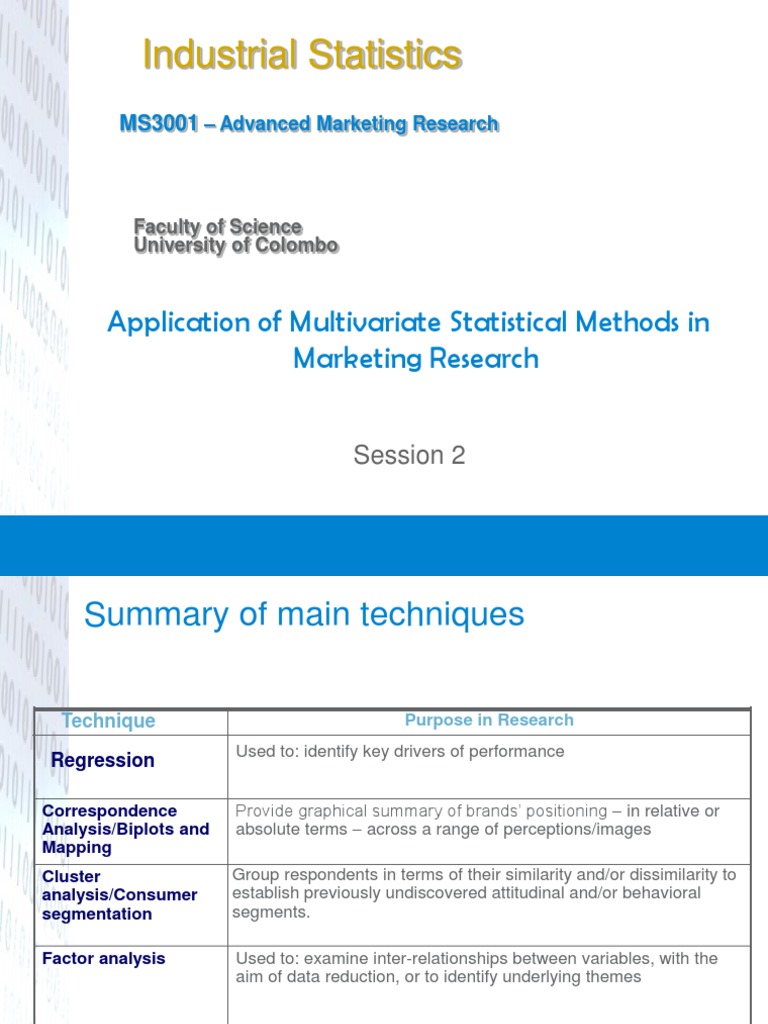 Industrial Statistics

MS3001 – Advanced Marketing Research

Faculty of Science
University of Colombo

Application of Multivariate Statistical Methods in Marketing Research

Session 2

Summary of main techniques

| Technique | Purpose in Research |
|---|---|
| Regression | Used to: identify key drivers of performance |
| Correspondence Analysis/Biplots and Mapping | Provide graphical summary of brands' positioning – in relative or absolute terms – across a range of perceptions/images |
| Cluster analysis/Consumer segmentation | Group respondents in terms of their similarity and/or dissimilarity to establish previously undiscovered attitudinal and/or behavioral segments. |
| Factor analysis | Used to: examine inter-relationships between variables, with the aim of data reduction, or to identify underlying themes |